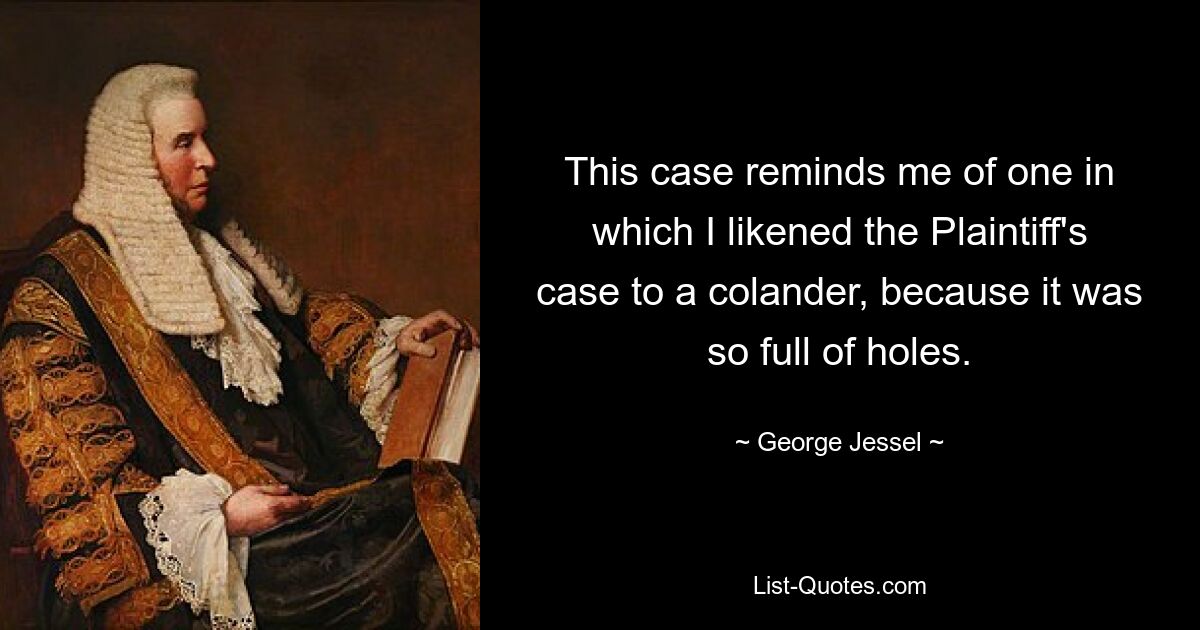 This case reminds me of one in which I likened the Plaintiff's case to a colander, because it was so full of holes.

~ George Jessel ~

List-Quotes.com